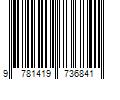 9 781419 736841